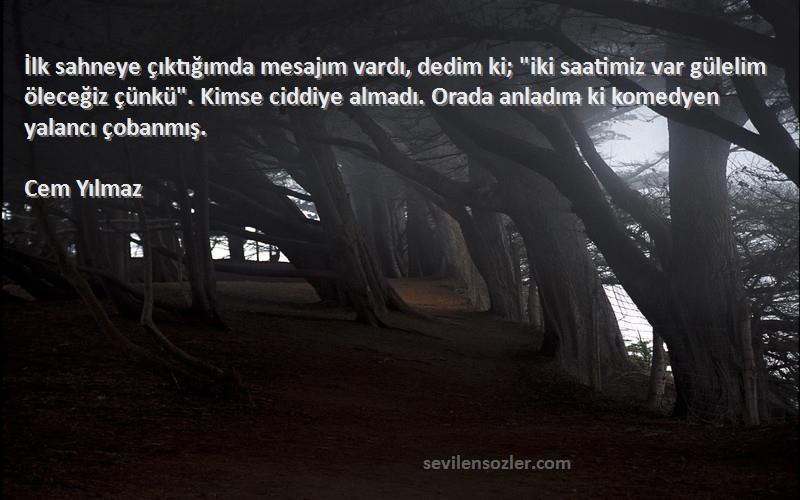 İlk sahneye çıktığımda mesajım vardı, dedim ki; "iki saatimiz var gülelim öleceğiz çünkü". Kimse ciddiye almadı. Orada anladım ki komedyen yalancı çobanmış.

Cem Yılmaz

sevilensozler.com